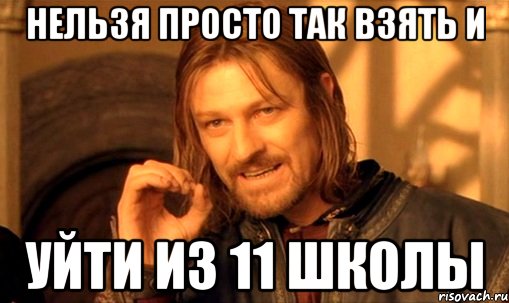 НЕЛЬЗЯ ПРОСТО ТАК ВЗЯТЬ И

УЙТИ ИЗ 11 ШКОЛЫ

risovach.ru